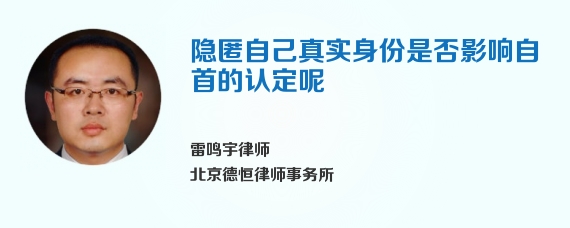 隐匿自己真实身份是否影响自首的认定呢

雷鸣宇律师
北京德恒律师事务所